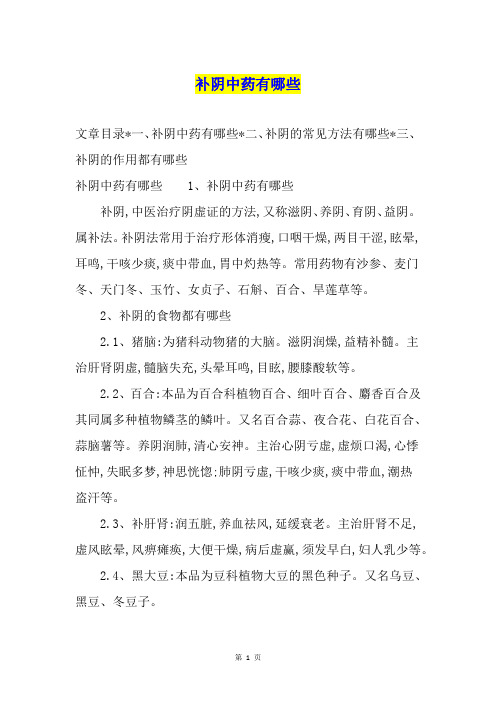 补阴中药有哪些

文章目录*一、补阴中药有哪些*二、补阴的常见方法有哪些*三、补阴的作用都有哪些

补阴中药有哪些　　1、补阴中药有哪些

补阴,中医治疗阴虚证的方法,又称滋阴、养阴、育阴、益阴。属补法。补阴法常用于治疗形体消瘦,口咽干燥,两目干涩,眩晕,耳鸣,干咳少痰,痰中带血,胃中灼热等。常用药物有沙参、麦门冬、天门冬、玉竹、女贞子、石斛、百合、旱莲草等。

2、补阴的食物都有哪些

2.1、猪脑:为猪科动物猪的大脑。滋阴润燥,益精补髓。主治肝肾阴虚,髓脑失充,头晕耳鸣,目眩,腰膝酸软等。

2.2、百合:本品为百合科植物百合、细叶百合、麝香百合及其同属多种植物鳞茎的鳞叶。又名百合蒜、夜合花、白花百合、蒜脑薯等。养阴润肺,清心安神。主治心阴亏虚,虚烦口渴,心悸怔忡,失眠多梦,神思恍惚:肺阴亏虚,干咳少痰,痰中带血,潮热盗汗等。

2.3、补肝肾:润五脏,养血祛风,延缓衰老。主治肝肾不足,虚风眩晕,风痹瘫痪,大便干燥,病后虚羸,须发早白,妇人乳少等。

2.4、黑大豆:本品为豆科植物大豆的黑色种子。又名乌豆、黑豆、冬豆子。

第 1 页